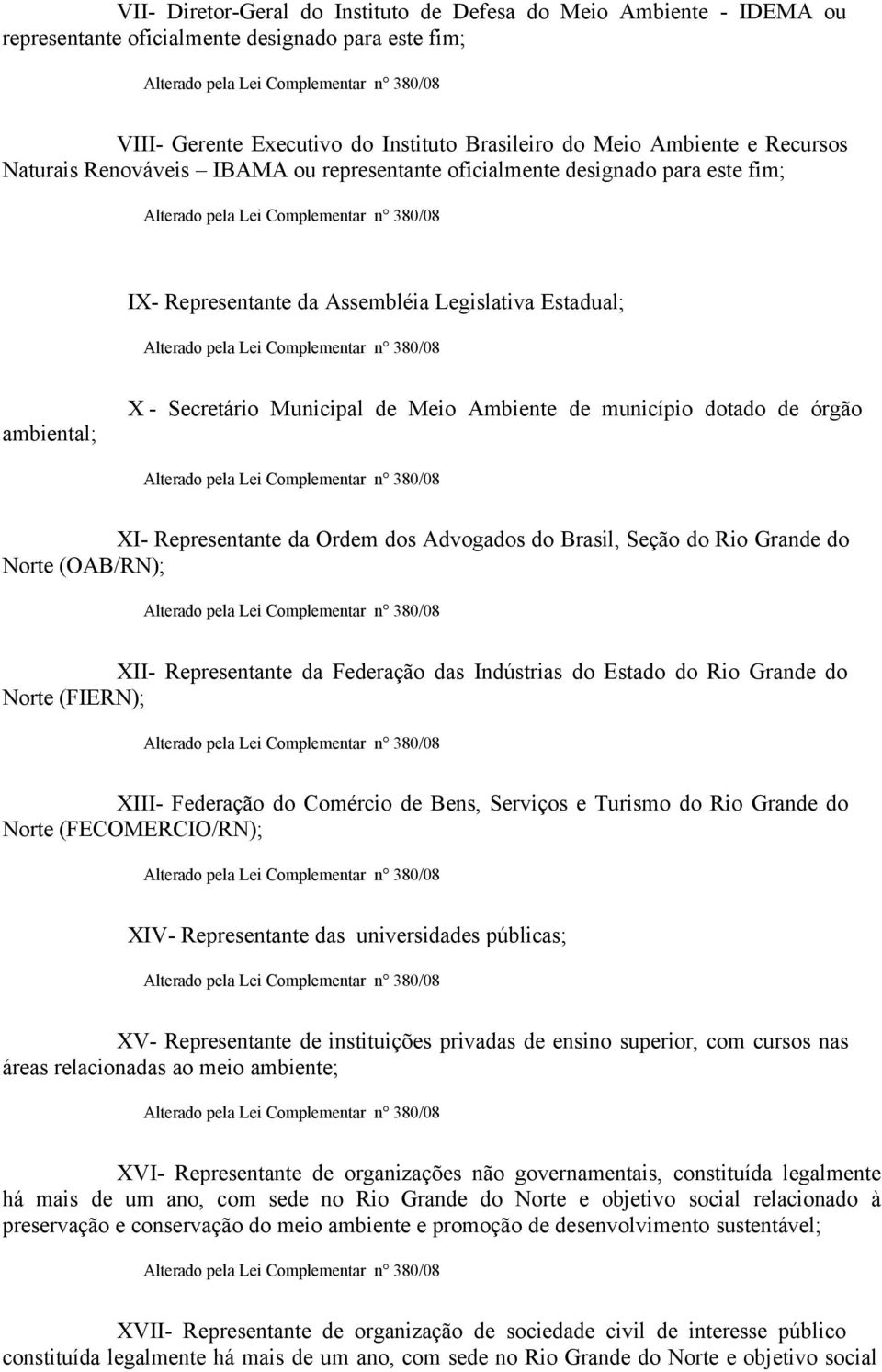 VII- Diretor-Geral do Instituto de Defesa do Meio Ambiente - IDEMA ou representante oficialmente designado para este fim;

Alterado pela Lei Complementar n° 380/08

VIII- Gerente Executivo do Instituto Brasileiro do Meio Ambiente e Recursos Naturais Renováveis – IBAMA ou representante oficialmente designado para este fim;

Alterado pela Lei Complementar n° 380/08

IX- Representante da Assembléia Legislativa Estadual;

Alterado pela Lei Complementar n° 380/08

X - Secretário Municipal de Meio Ambiente de município dotado de órgão ambiental;

Alterado pela Lei Complementar n° 380/08

XI- Representante da Ordem dos Advogados do Brasil, Seção do Rio Grande do Norte (OAB/RN);

Alterado pela Lei Complementar n° 380/08

XII- Representante da Federação das Indústrias do Estado do Rio Grande do Norte (FIERN);

Alterado pela Lei Complementar n° 380/08

XIII- Federação do Comércio de Bens, Serviços e Turismo do Rio Grande do Norte (FECOMERCIO/RN);

Alterado pela Lei Complementar n° 380/08

XIV- Representante das universidades públicas;

Alterado pela Lei Complementar n° 380/08

XV- Representante de instituições privadas de ensino superior, com cursos nas áreas relacionadas ao meio ambiente;

Alterado pela Lei Complementar n° 380/08

XVI- Representante de organizações não governamentais, constituída legalmente há mais de um ano, com sede no Rio Grande do Norte e objetivo social relacionado à preservação e conservação do meio ambiente e promoção de desenvolvimento sustentável;

Alterado pela Lei Complementar n° 380/08

XVII- Representante de organização de sociedade civil de interesse público constituída legalmente há mais de um ano, com sede no Rio Grande do Norte e objetivo social